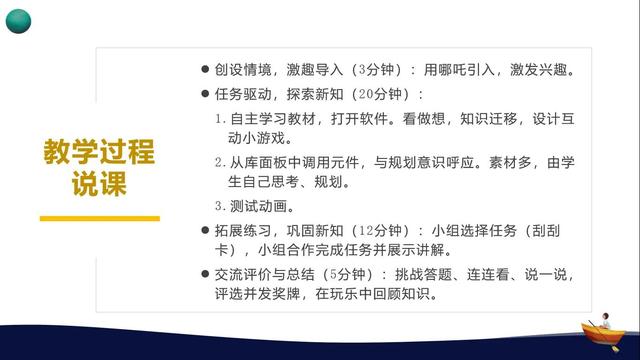 教学过程说课

● 创设情境，激趣导入（3分钟）：用哪吒引入，激发兴趣。
● 任务驱动，探索新知（20分钟）：
1. 自主学习教材，打开软件。看做想，知识迁移，设计互动小游戏。
2. 从库面板中调用元件，与规划意识呼应。素材多，由学生自己思考、规划。
3. 测试动画。
● 拓展练习，巩固新知（12分钟）：小组选择任务（刮刮卡），小组合作完成任务并展示讲解。
● 交流评价与总结（5分钟）：挑战答题、连连看、说一说，评选并发奖牌，在玩乐中回顾知识。